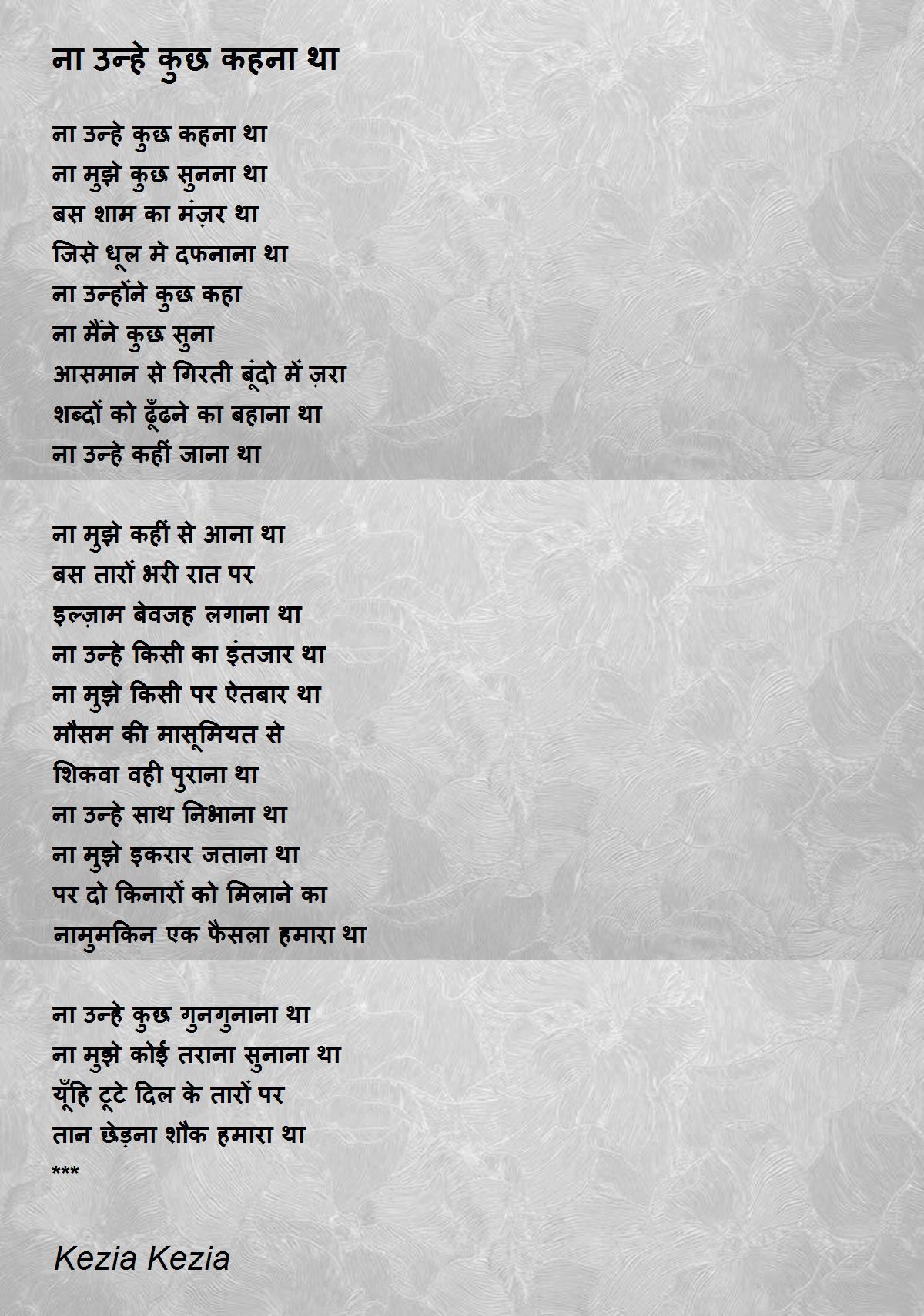 ना उन्हे कुछ कहना था

ना उन्हे कुछ कहना था
ना मुझे कुछ सुनना था
बस शाम का मंज़र था
जिसे धूल मे दफनाना था
ना उन्होंने कुछ कहा
ना मैंने कुछ सुना
आसमान से गिरती बूंदो में ज़रा
शब्दों को ढूँढने का बहाना था
ना उन्हे कहीं जाना था

ना मुझे कहीं से आना था
बस तारों भरी रात पर
इल्ज़ाम बेवजह लगाना था
ना उन्हे किसी का इंतजार था
ना मुझे किसी पर ऐतबार था
मौसम की मासूमियत से
शिकवा वही पुराना था
ना उन्हे साथ निभाना था
ना मुझे इकरार जताना था
पर दो किनारों को मिलाने का
नामुमकिन एक फैसला हमारा था

ना उन्हे कुछ गुनगुनाना था
ना मुझे कोई तराना सुनाना था
यूँहि टूटे दिल के तारों पर
तान छेड़ना शौक हमारा था
***

Kezia Kezia